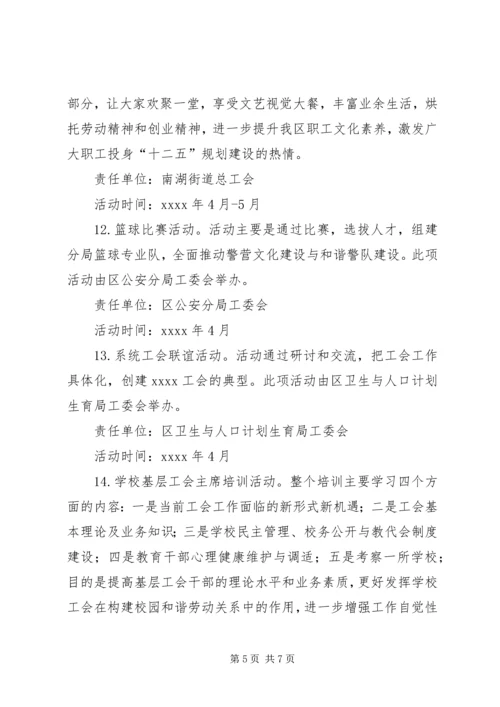 部分，让大家欢聚一堂，享受文艺视觉大餐，丰富业余生活，烘托劳动精神和创业精神，进一步提升我区职工文化素养，激发广大职工投身“十二五”规划建设的热情。

责任单位：南湖街道总工会

活动时间：xxxx 年 4 月-5 月

12. 篮球比赛活动。活动主要是通过比赛，选拔人才，组建分局篮球专业队，全面推动警营文化建设与和谐警队建设。此项活动由区公安分局工委会举办。

责任单位：区公安分局工委会

活动时间：xxxx 年 4 月

13. 系统工会联谊活动。活动通过研讨和交流，把工会工作具体化，创建 xxxx 工会的典型。此项活动由区卫生与人口计划生育局工委会举办。

责任单位：区卫生与人口计划生育局工委会

活动时间：xxxx 年 4 月

14. 学校基层工会主席培训活动。整个培训主要学习四个方面的内容：一是当前工会工作面临的新形式新机遇；二是工会基本理论及业务知识；三是学校民主管理、校务公开与教代会制度建设；四是教育干部心理健康维护与调适；五是考察一所学校；目的是提高基层工会干部的理论水平和业务素质，更好发挥学校工会在构建校园和谐劳动关系中的作用，进一步增强工作自觉性

第 5 页 共 7 页